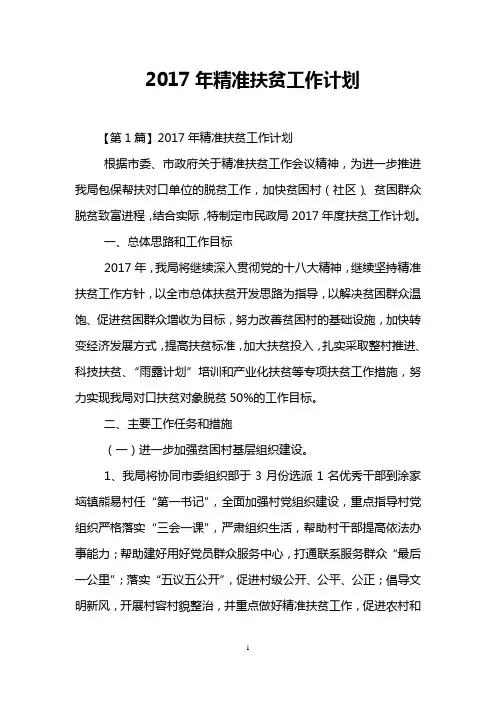 2017 年精准扶贫工作计划

【第 1 篇】2017 年精准扶贫工作计划

根据市委、市政府关于精准扶贫工作会议精神，为进一步推进我局包保帮扶对口单位的脱贫工作，加快贫困村（社区）、贫困群众脱贫致富进程，结合实际，特制定市民政局 2017 年度扶贫工作计划。

一、总体思路和工作目标

2017 年，我局将继续深入贯彻党的十八大精神，继续坚持精准扶贫工作方针，以全市总体扶贫开发思路为指导，以解决贫困群众温饱、促进贫困群众增收为目标，努力改善贫困村的基础设施，加快转变经济发展方式，提高扶贫标准，加大扶贫投入，扎实采取整村推进、科技扶贫、“雨露计划”培训和产业化扶贫等专项扶贫工作措施，努力实现我局对口扶贫对象脱贫 50%的工作目标。

二、主要工作任务和措施

（一）进一步加强贫困村基层组织建设。

1、我局将协同市委组织部于 3 月份选派 1 名优秀干部到涂家垴镇熊易村任“第一书记”，全面加强村党组织建设，重点指导村党组织严格落实“三会一课”，严肃组织生活，帮助村干部提高依法办事能力；帮助建好用好党员群众服务中心，打通联系服务群众“最后一公里”；落实“五议五公开”，促进村级公开、公平、公正；倡导文明新风，开展村容村貌整治，并重点做好精准扶贫工作，促进农村和

1